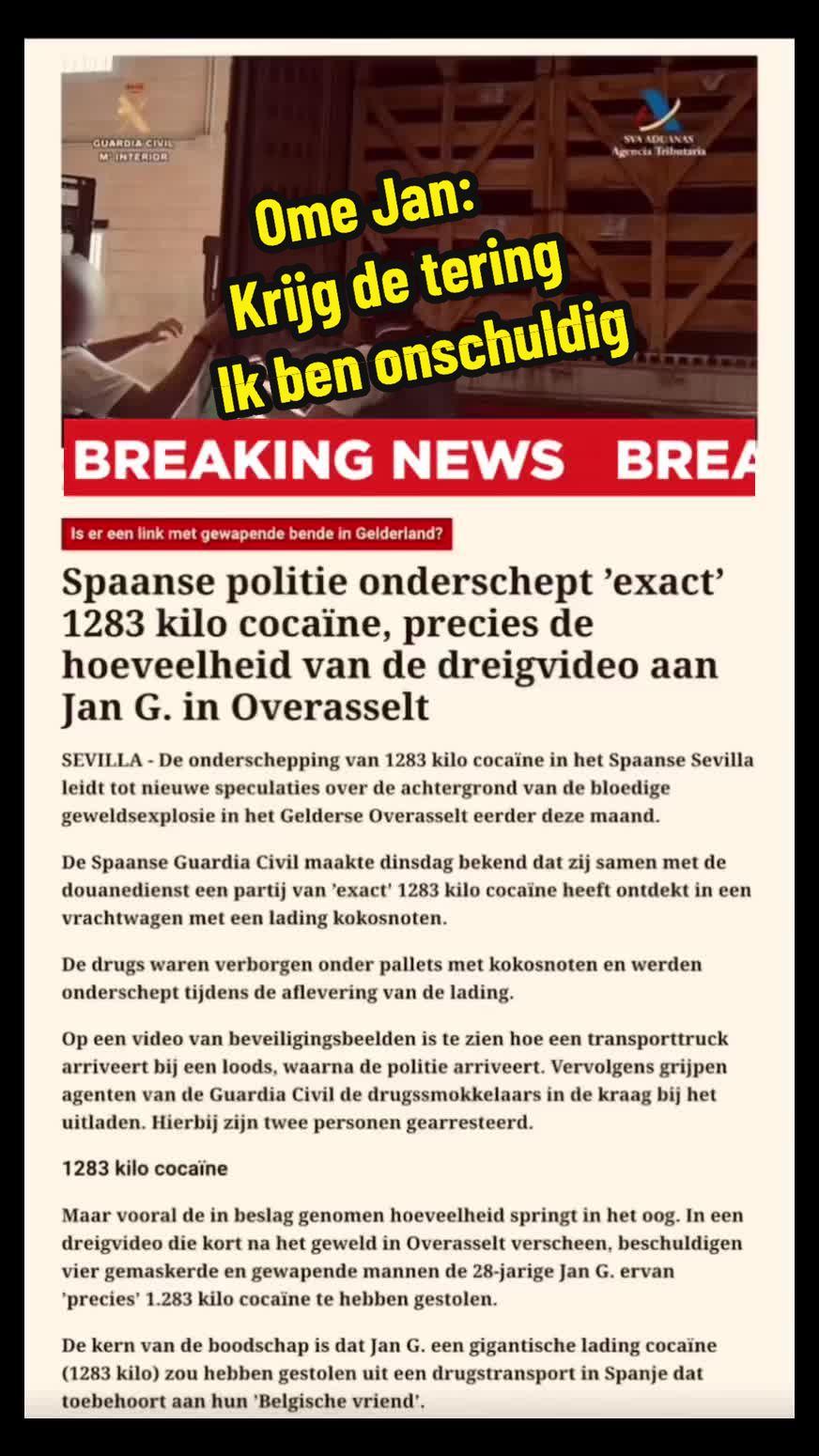 GUARDIA CIVIL
Mº INTERIOR

SVA ADUANAS
Agencia Tributaria

Ome Jan:
Krijg de tering
Ik ben onschuldig

BREAKING NEWS BREA

Is er een link met gewapende bende in Gelderland?

Spaanse politie onderschept ’exact’ 1283 kilo cocaïne, precies de hoeveelheid van de dreigvideo aan Jan G. in Overasselt

SEVILLA - De onderschepping van 1283 kilo cocaïne in het Spaanse Sevilla leidt tot nieuwe speculaties over de achtergrond van de bloedige geweldsexplosie in het Gelderse Overasselt eerder deze maand.

De Spaanse Guardia Civil maakte dinsdag bekend dat zij samen met de douanedienst een partij van ’exact’ 1283 kilo cocaïne heeft ontdekt in een vrachtwagen met een lading kokosnoten.

De drugs waren verborgen onder pallets met kokosnoten en werden onderschept tijdens de aflevering van de lading.

Op een video van beveiligingsbeelden is te zien hoe een transporttruck arriveert bij een loods, waarna de politie arriveert. Vervolgens grijpen agenten van de Guardia Civil de drugssmokkelaars in de kraag bij het uitladen. Hierbij zijn twee personen gearresteerd.

1283 kilo cocaïne

Maar vooral de in beslag genomen hoeveelheid springt in het oog. In een dreigvideo die kort na het geweld in Overasselt verscheen, beschuldigen vier gemaskerde en gewapende mannen de 28-jarige Jan G. ervan ’precies’ 1.283 kilo cocaïne te hebben gestolen.

De kern van de boodschap is dat Jan G. een gigantische lading cocaïne (1283 kilo) zou hebben gestolen uit een drugstransport in Spanje dat toebehoort aan hun ’Belgische vriend’.